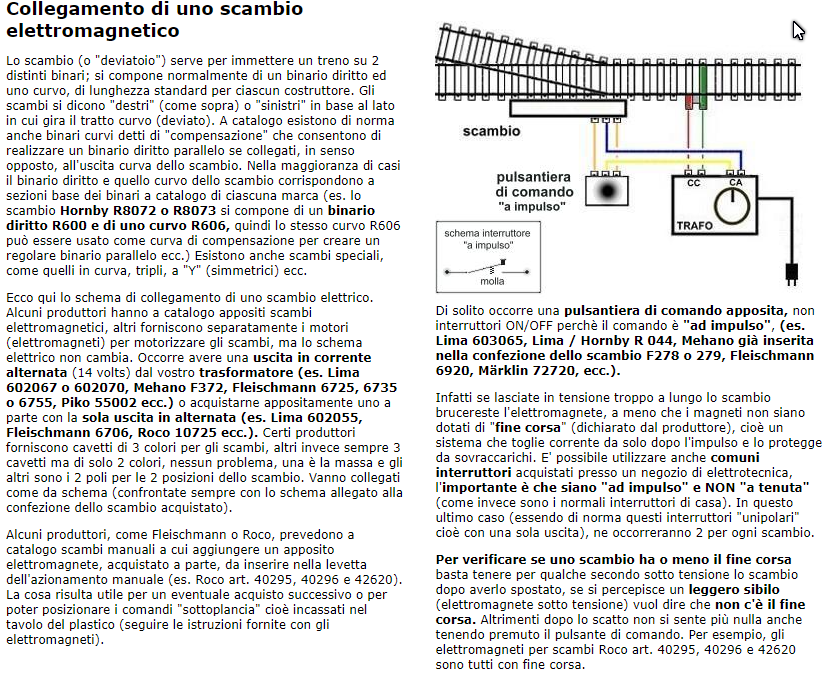 Collegamento di uno scambio elettromagnetico

Lo scambio (o "deviatoio") serve per immettere un treno su 2 distinti binari; si compone normalmente di un binario diritto ed uno curvo, di lunghezza standard per ciascun costruttore. Gli scambi si dicono "destri" (come sopra) o "sinistri" in base al lato in cui gira il tratto curvo (deviato). A catalogo esistono di norma anche binari curvi detti di "compensazione" che consentono di realizzare un binario diritto parallelo se collegati, in senso opposto, all'uscita curva dello scambio. Nella maggioranza di casi il binario diritto e quello curvo dello scambio corrispondono a sezioni base dei binari a catalogo di ciascuna marca (es. lo scambio Hornby R8072 o R8073 si compone di un binario diritto R600 e di uno curvo R606, quindi lo stesso curvo R606 può essere usato come curva di compensazione per creare un regolare binario parallelo ecc.) Esistono anche scambi speciali, come quelli in curva, tripli, a "Y" (simmetrici) ecc.

Ecco qui lo schema di collegamento di uno scambio elettrico. Alcuni produttori hanno a catalogo appositi scambi elettromagnetici, altri forniscono separatamente i motori (elettromagneti) per motorizzare gli scambi, ma lo schema elettrico non cambia. Occorre avere una uscita in corrente alternata (14 volts) dal vostro trasformatore (es. Lima 602067 o 602070, Mehano F372, Fleischmann 6725, 6735 o 6755, Piko 55002 ecc.) o acquistarne appositamente uno a parte con la sola uscita in alternata (es. Lima 602055, Fleischmann 6706, Roco 10725 ecc.). Certi produttori forniscono cavetti di 3 colori per gli scambi, altri invece sempre 3 cavetti ma di solo 2 colori, nessun problema, una è la massa e gli altri sono i 2 poli per le 2 posizioni dello scambio. Vanno collegati come da schema (confrontate sempre con lo schema allegato alla confezione dello scambio acquistato).

Alcuni produttori, come Fleischmann o Roco, prevedono a catalogo scambi manuali a cui aggiungere un apposito elettromagnete, acquistato a parte, da inserire nella levetta dell'azionamento manuale (es. Roco art. 40295, 40296 e 42620). La cosa risulta utile per un eventuale acquisto successivo o per poter posizionare i comandi "sottoplancia" cioè incassati nel tavolo del plastico (seguire le istruzioni fornite con gli elettromagneti).

scambio
pulsantiera di comando "a impulso"
CC CA
TRAFO
schema interruttore "a impulso"
molla

Di solito occorre una pulsantiera di comando apposita, non interruttori ON/OFF perchè il comando è "ad impulso", (es. Lima 603065, Lima / Hornby R 044, Mehano già inserita nella confezione dello scambio F278 o 279, Fleischmann 6920, Märklin 72720, ecc.).

Infatti se lasciate in tensione troppo a lungo lo scambio brucereste l'elettromagnete, a meno che i magneti non siano dotati di "fine corsa" (dichiarato dal produttore), cioè un sistema che toglie corrente da solo dopo l'impulso e lo protegge da sovraccarichi. E' possibile utilizzare anche comuni interruttori acquistati presso un negozio di elettrotecnica, l'importante è che siano "ad impulso" e NON "a tenuta" (come invece sono i normali interruttori di casa). In questo ultimo caso (essendo di norma questi interruttori "unipolari" cioè con una sola uscita), ne occorreranno 2 per ogni scambio.

Per verificare se uno scambio ha o meno il fine corsa basta tenere per qualche secondo sotto tensione lo scambio dopo averlo spostato, se si percepisce un leggero sibilo (elettromagnete sotto tensione) vuol dire che non c'è il fine corsa. Altrimenti dopo lo scatto non si sente più nulla anche tenendo premuto il pulsante di comando. Per esempio, gli elettromagneti per scambi Roco art. 40295, 40296 e 42620 sono tutti con fine corsa.